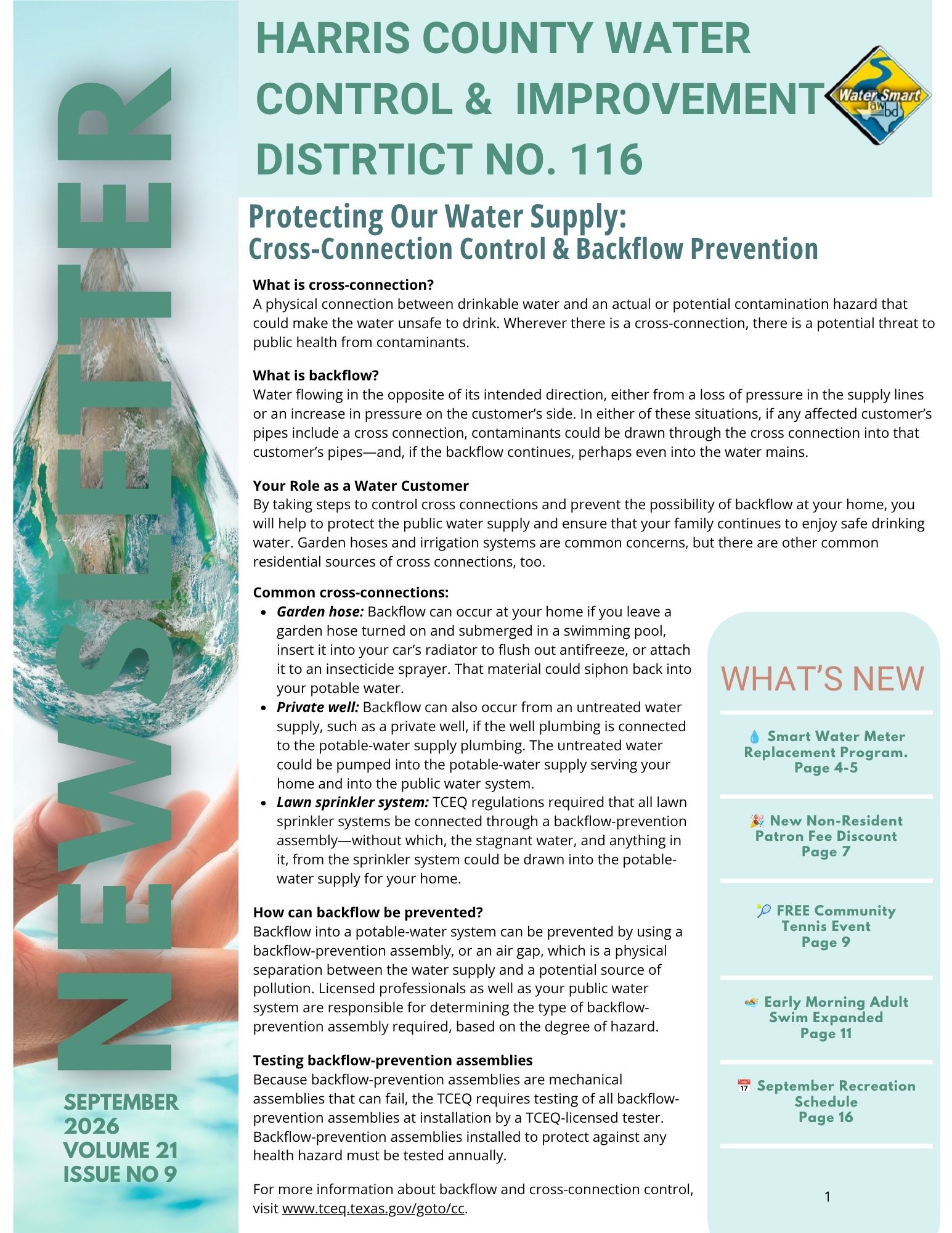 NEWSLETTER

SEPTEMBER 2026
VOLUME 21
ISSUE NO 9

HARRIS COUNTY WATER CONTROL & IMPROVEMENT DISTRTICT NO. 116

Water Smart

Protecting Our Water Supply:
Cross-Connection Control & Backflow Prevention

What is cross-connection?
A physical connection between drinkable water and an actual or potential contamination hazard that could make the water unsafe to drink. Wherever there is a cross-connection, there is a potential threat to public health from contaminants.

What is backflow?
Water flowing in the opposite of its intended direction, either from a loss of pressure in the supply lines or an increase in pressure on the customer's side. In either of these situations, if any affected customer's pipes include a cross connection, contaminants could be drawn through the cross connection into that customer's pipes—and, if the backflow continues, perhaps even into the water mains.

Your Role as a Water Customer
By taking steps to control cross connections and prevent the possibility of backflow at your home, you will help to protect the public water supply and ensure that your family continues to enjoy safe drinking water. Garden hoses and irrigation systems are common concerns, but there are other common residential sources of cross connections, too.

Common cross-connections:
• Garden hose: Backflow can occur at your home if you leave a garden hose turned on and submerged in a swimming pool, insert it into your car's radiator to flush out antifreeze, or attach it to an insecticide sprayer. That material could siphon back into your potable water.
• Private well: Backflow can also occur from an untreated water supply, such as a private well, if the well plumbing is connected to the potable-water supply plumbing. The untreated water could be pumped into the potable-water supply serving your home and into the public water system.
• Lawn sprinkler system: TCEQ regulations required that all lawn sprinkler systems be connected through a backflow-prevention assembly—without which, the stagnant water, and anything in it, from the sprinkler system could be drawn into the potable-water supply for your home.

How can backflow be prevented?
Backflow into a potable-water system can be prevented by using a backflow-prevention assembly, or an air gap, which is a physical separation between the water supply and a potential source of pollution. Licensed professionals as well as your public water system are responsible for determining the type of backflow-prevention assembly required, based on the degree of hazard.

Testing backflow-prevention assemblies
Because backflow-prevention assemblies are mechanical assemblies that can fail, the TCEQ requires testing of all backflow-prevention assemblies at installation by a TCEQ-licensed tester. Backflow-prevention assemblies installed to protect against any health hazard must be tested annually.

For more information about backflow and cross-connection control, visit www.tceq.texas.gov/goto/cc.

WHAT'S NEW

💧 Smart Water Meter Replacement Program. Page 4-5

🎉 New Non-Resident Patron Fee Discount Page 7

🎾 FREE Community Tennis Event Page 9

🏊 Early Morning Adult Swim Expanded Page 11

📅 September Recreation Schedule Page 16

1